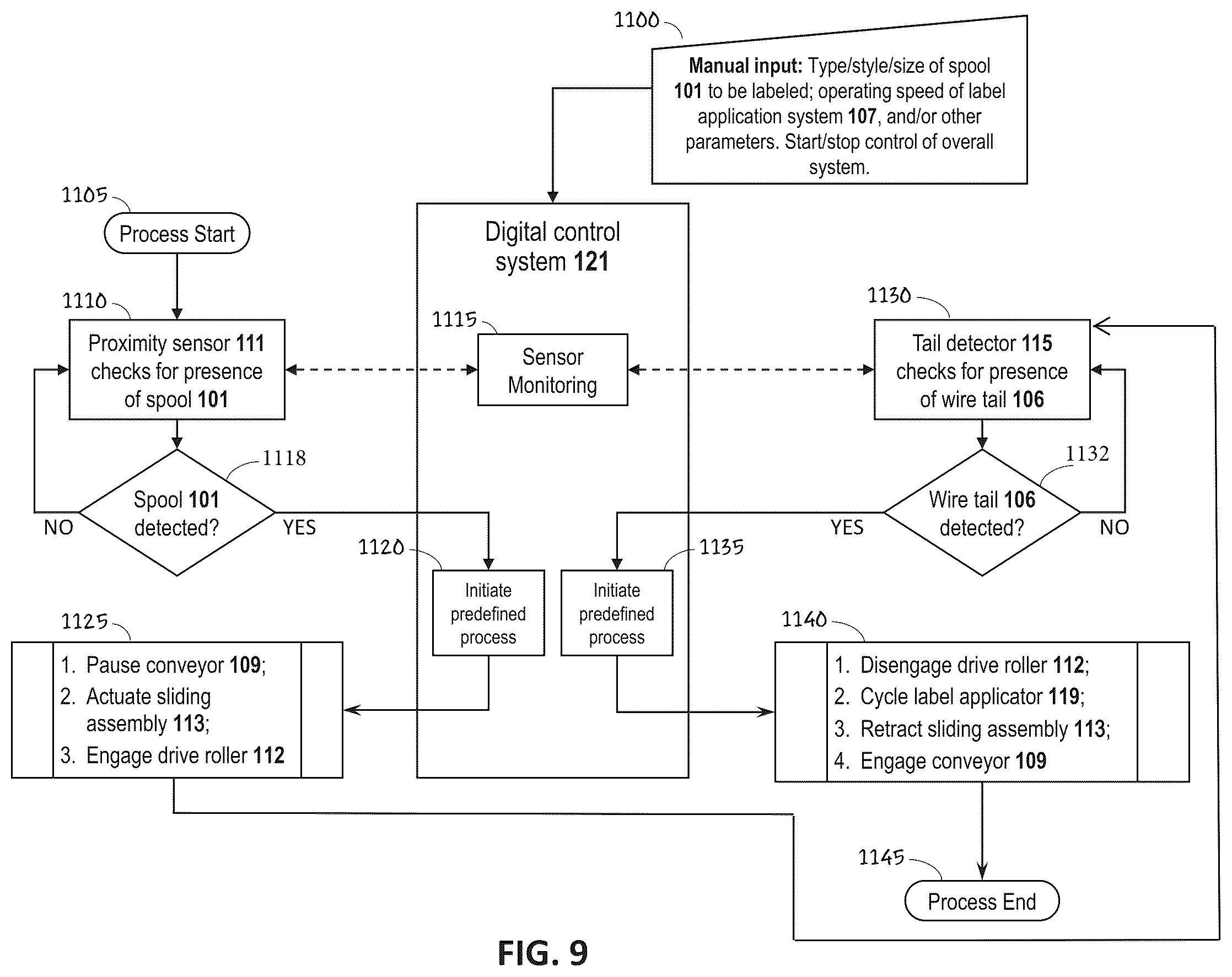 1100

Manual input: Type/style/size of spool 101 to be labeled; operating speed of label application system 107, and/or other parameters. Start/stop control of overall system.

1105

Process Start

Digital control system 121

1110

Proximity sensor 111 checks for presence of spool 101

1115

Sensor Monitoring

1130

Tail detector 115 checks for presence of wire tail 106

1118

Spool 101 detected?

NO

YES

1132

Wire tail 106 detected?

YES

NO

1120

Initiate predefined process

1135

Initiate predefined process

1125

1. Pause conveyor 109;
2. Actuate sliding assembly 113;
3. Engage drive roller 112

1140

1. Disengage drive roller 112;
2. Cycle label applicator 119;
3. Retract sliding assembly 113;
4. Engage conveyor 109

1145

Process End

FIG. 9